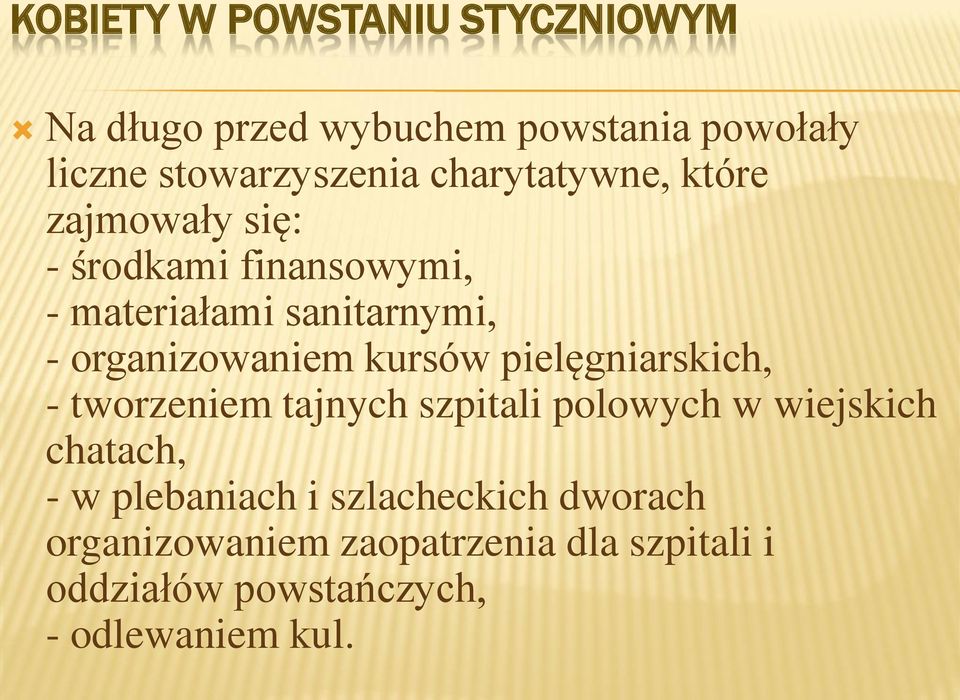 KOBIETY W POWSTANIU STYCZNIOWYM

Na długo przed wybuchem powstania powołały liczne stowarzyszenia charytatywne, które zajmowały się:
- środkami finansowymi,
- materiałami sanitarnymi,
- organizowaniem kursów pielęgniarskich,
- tworzeniem tajnych szpitali polowych w wiejskich chatach,
- w plebaniach i szlacheckich dworach organizowaniem zaopatrzenia dla szpitali i oddziałów powstańczych,
- odlewaniem kul.